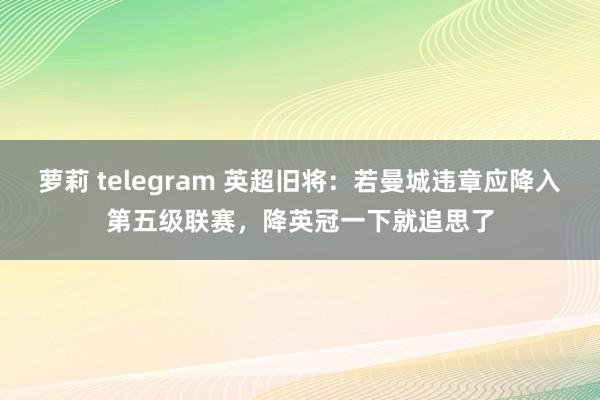 萝莉 telegram 英超旧将：若曼城违章应降入第五级联赛，降英冠一下就追思了